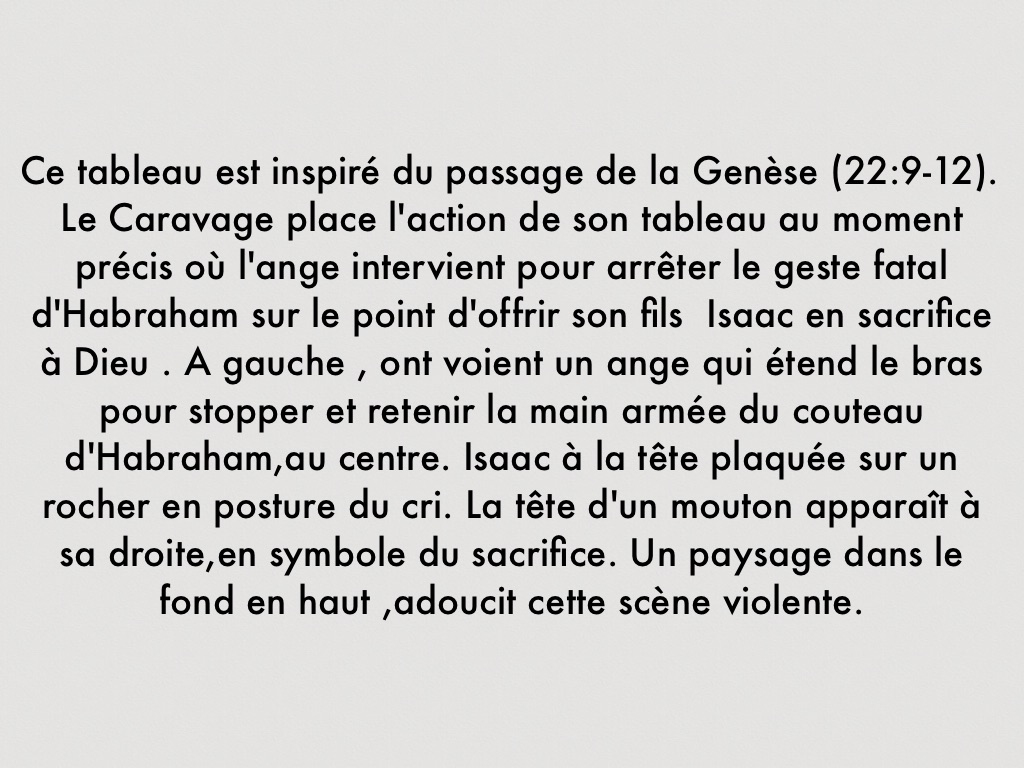 Ce tableau est inspiré du passage de la Genèse (22:9-12). Le Caravage place l'action de son tableau au moment précis où l'ange intervient pour arrêter le geste fatal d'Habraham sur le point d'offrir son fils  Isaac en sacrifice à Dieu . A gauche , ont voient un ange qui étend le bras pour stopper et retenir la main armée du couteau d'Habraham,au centre. Isaac à la tête plaquée sur un rocher en posture du cri. La tête d'un mouton apparaît à sa droite,en symbole du sacrifice. Un paysage dans le fond en haut ,adoucit cette scène violente.